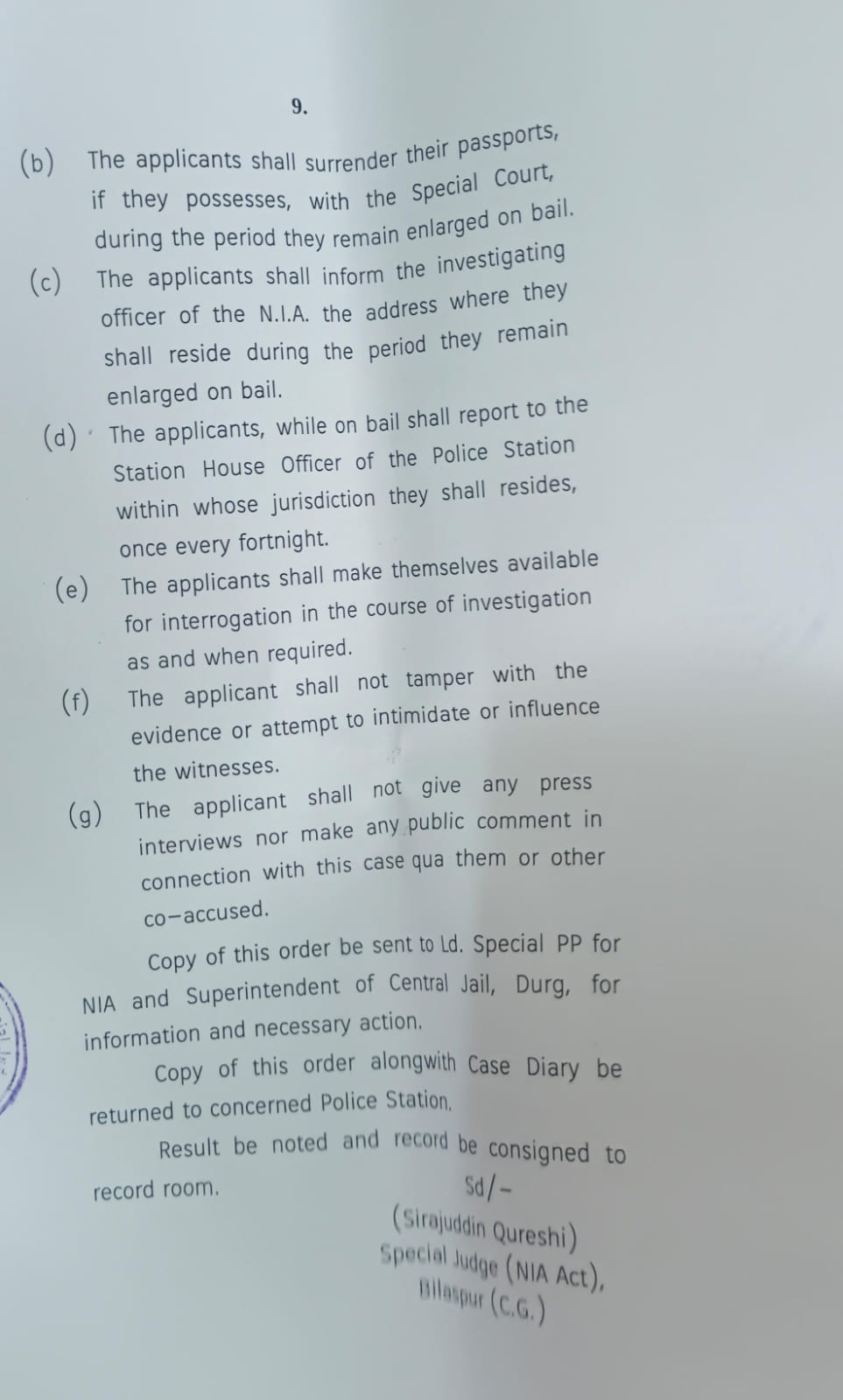 9.

(b) The applicants shall surrender their passports, if they possesses, with the Special Court, during the period they remain enlarged on bail.

(c) The applicants shall inform the investigating officer of the N.I.A. the address where they shall reside during the period they remain enlarged on bail.

(d) The applicants, while on bail shall report to the Station House Officer of the Police Station within whose jurisdiction they shall resides, once every fortnight.

(e) The applicants shall make themselves available for interrogation in the course of investigation as and when required.

(f) The applicant shall not tamper with the evidence or attempt to intimidate or influence the witnesses.

(g) The applicant shall not give any press interviews nor make any public comment in connection with this case qua them or other co-accused.

Copy of this order be sent to Ld. Special PP for NIA and Superintendent of Central Jail, Durg, for information and necessary action.

Copy of this order alongwith Case Diary be returned to concerned Police Station.

Result be noted and record be consigned to record room.

Sd/-
(Sirajuddin Qureshi)
Special Judge (NIA Act),
Bilaspur (C.G.)